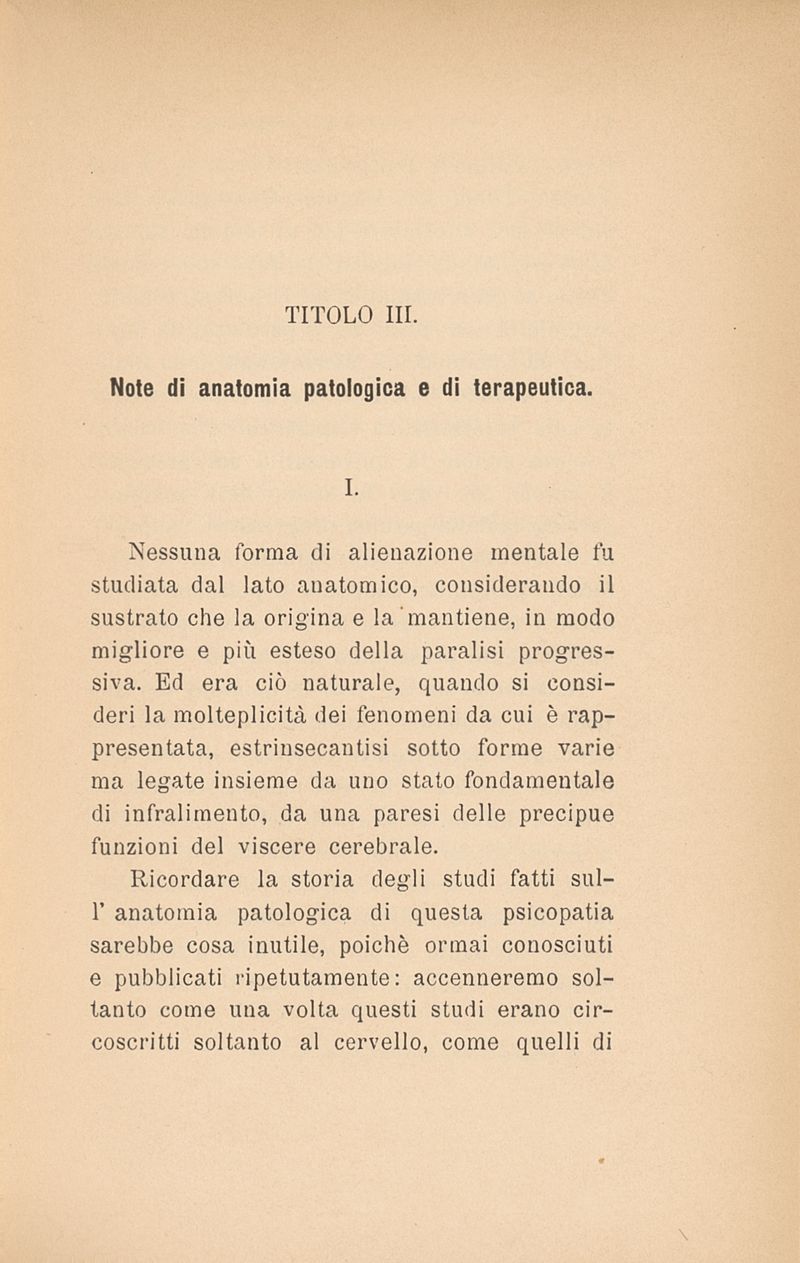 TITOLO III.

Note di anatomia patologica e di terapeutica.

I.

Nessuna forma di alienazione mentale fu studiata dal lato anatomico, considerando il sustrato che la origina e la mantiene, in modo migliore e più esteso della paralisi progressiva. Ed era ciò naturale, quando si consideri la molteplicità dei fenomeni da cui è rappresentata, estrinsecantisi sotto forme varie ma legate insieme da uno stato fondamentale di infralimento, da una paresi delle precipue funzioni del viscere cerebrale.

Ricordare la storia degli studi fatti sull' anatomia patologica di questa psicopatia sarebbe cosa inutile, poichè ormai conosciuti e pubblicati ripetutamente: accenneremo soltanto come una volta questi studi erano circoscritti soltanto al cervello, come quelli di